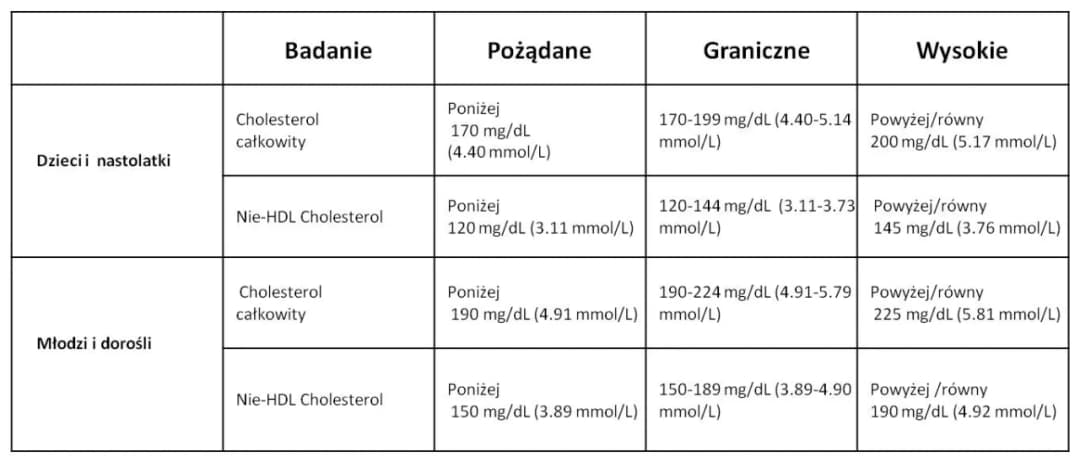 |  | Badanie | Pożądane | Graniczne | Wysokie |
|---|---|---|---|---|
| Dzieci i nastolatki | Cholesterol całkowity | Poniżej 170 mg/dL (4.40 mmol/L) | 170-199 mg/dL (4.40-5.14 mmol/L) | Powyżej/równy 200 mg/dL (5.17 mmol/L) |
|  | Nie-HDL Cholesterol | Poniżej 120 mg/dL (3.11 mmol/L) | 120-144 mg/dL (3.11-3.73 mmol/L) | Powyżej/równy 145 mg/dL (3.76 mmol/L) |
| Młodzi i dorośli | Cholesterol całkowity | Poniżej 190 mg/dL (4.91 mmol/L) | 190-224 mg/dL (4.91-5.79 mmol/L) | Powyżej/równy 225 mg/dL (5.81 mmol/L) |
|  | Nie-HDL Cholesterol | Poniżej 150 mg/dL (3.89 mmol/L) | 150-189 mg/dL (3.89-4.90 mmol/L) | Powyżej /równy 190 mg/dL (4.92 mmol/L) |